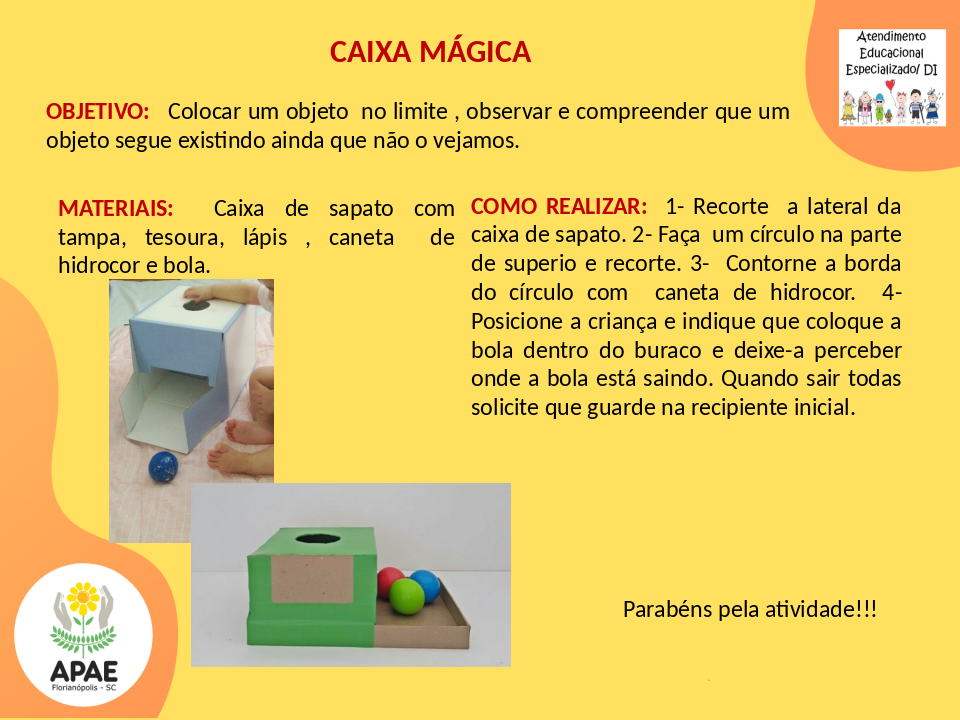 CAIXA MÁGICA

Atendimento Educacional Especializado/ DI

OBJETIVO: Colocar um objeto no limite , observar e compreender que um objeto segue existindo ainda que não o vejamos.

MATERIAIS: Caixa de sapato com tampa, tesoura, lápis , caneta de hidrocor e bola.

COMO REALIZAR: 1- Recorte a lateral da caixa de sapato. 2- Faça um círculo na parte de superio e recorte. 3- Contorne a borda do círculo com caneta de hidrocor. 4- Posicione a criança e indique que coloque a bola dentro do buraco e deixe-a perceber onde a bola está saindo. Quando sair todas solicite que guarde na recipiente inicial.

Parabéns pela atividade!!!

APAE
Florianópolis - SC